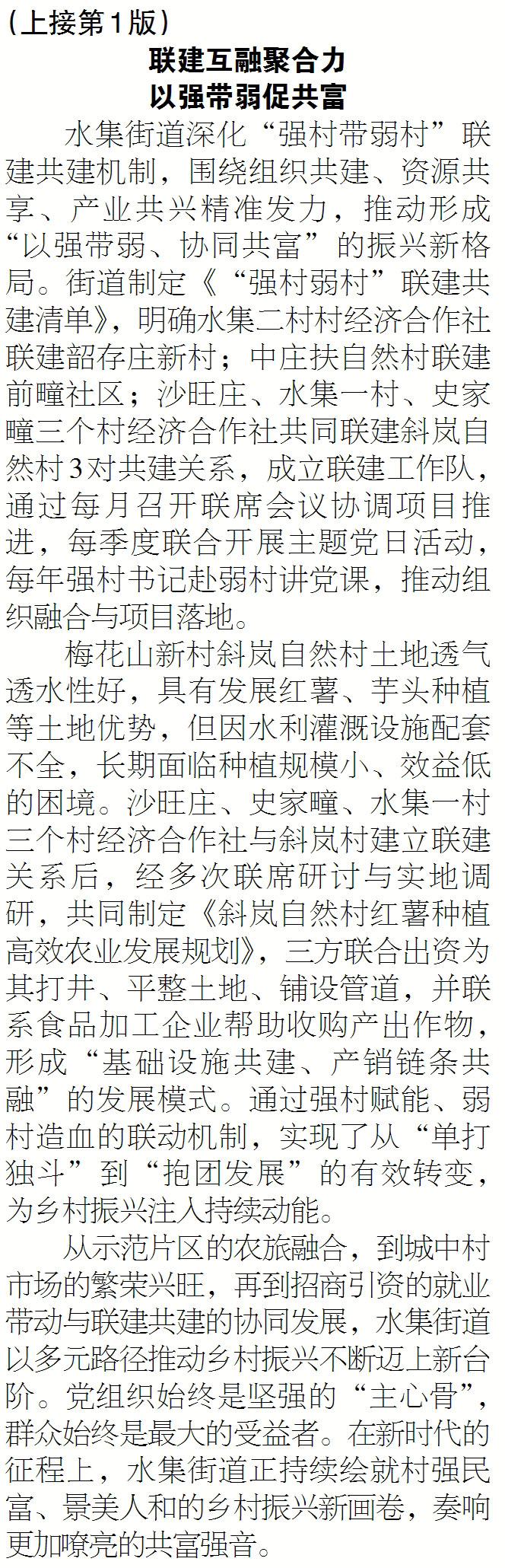 （上接第1版）

联建互融聚合力
以强带弱促共富

水集街道深化“强村带弱村”联建共建机制，围绕组织共建、资源共享、产业共兴精准发力，推动形成“以强带弱、协同共富”的振兴新格局。街道制定《“强村弱村”联建共建清单》，明确水集二村村经济合作社联建韶存庄新村；中庄扶自然村联建前疃社区；沙旺庄、水集一村、史家疃三个村经济合作社共同联建斜岚自然村3对共建关系，成立联建工作队，通过每月召开联席会议协调项目推进，每季度联合开展主题党日活动，每年强村书记赴弱村讲党课，推动组织融合与项目落地。

梅花山新村斜岚自然村土地透气透水性好，具有发展红薯、芋头种植等土地优势，但因水利灌溉设施配套不全，长期面临种植规模小、效益低的困境。沙旺庄、史家疃、水集一村三个村经济合作社与斜岚村建立联建关系后，经多次联席研讨与实地调研，共同制定《斜岚自然村红薯种植高效农业发展规划》，三方联合出资为其打井、平整土地、铺设管道，并联系食品加工企业帮助收购产出作物，形成“基础设施共建、产销链条共融”的发展模式。通过强村赋能、弱村造血的联动机制，实现了从“单打独斗”到“抱团发展”的有效转变，为乡村振兴注入持续动能。

从示范片区的农旅融合，到城中村市场的繁荣兴旺，再到招商引资的就业带动与联建共建的协同发展，水集街道以多元路径推动乡村振兴不断迈上新台阶。党组织始终是坚强的“主心骨”，群众始终是最大的受益者。在新时代的征程上，水集街道正持续绘就村强民富、景美人和的乡村振兴新画卷，奏响更加嘹亮的共富强音。